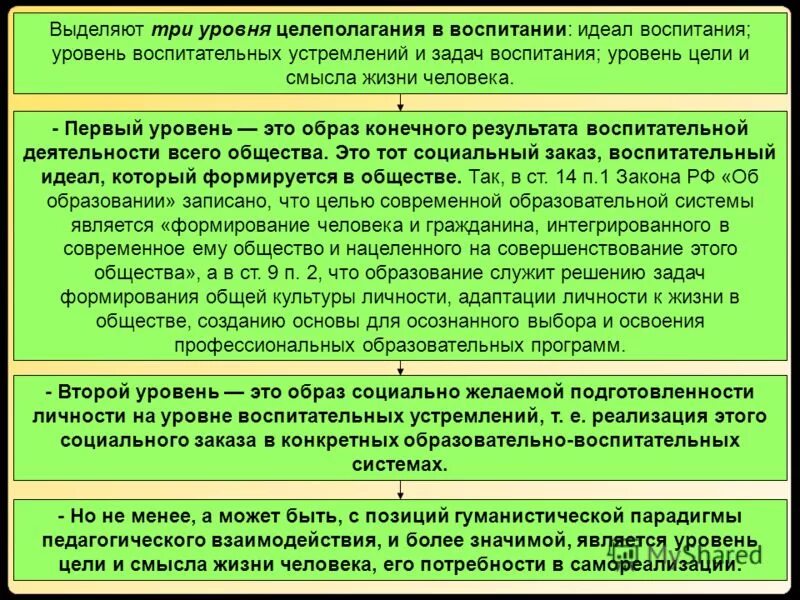 Выделяют три уровня целеполагания в воспитании: идеал воспитания; уровень воспитательных устремлений и задач воспитания; уровень цели и смысла жизни человека.

- Первый уровень — это образ конечного результата воспитательной деятельности всего общества. Это тот социальный заказ, воспитательный идеал, который формируется в обществе. Так, в ст. 14 п.1 Закона РФ «Об образовании» записано, что целью современной образовательной системы является «формирование человека и гражданина, интегрированного в современное ему общество и нацеленного на совершенствование этого общества», а в ст. 9 п. 2, что образование служит решению задач формирования общей культуры личности, адаптации личности к жизни в обществе, созданию основы для осознанного выбора и освоения профессиональных образовательных программ.

- Второй уровень — это образ социально желаемой подготовленности личности на уровне воспитательных устремлений, т. е. реализация этого социального заказа в конкретных образовательно-воспитательных системах.

- Но не менее, а может быть, с позиций гуманистической парадигмы педагогического взаимодействия, и более значимой, является уровень цели и смысла жизни человека, его потребности в самореализации.

MyShared